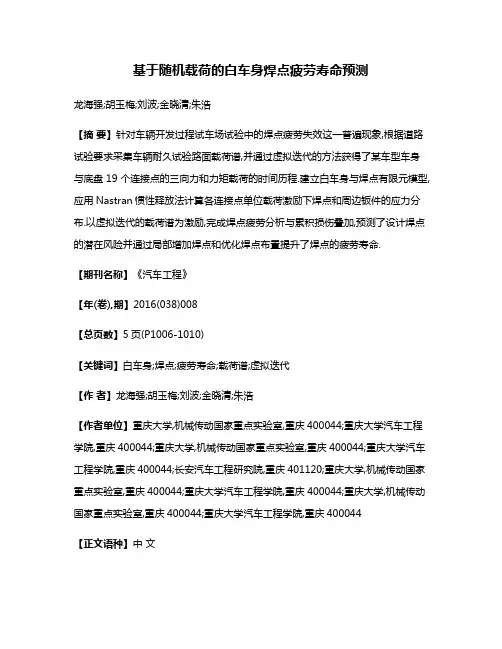 基于随机载荷的白车身焊点疲劳寿命预测

龙海强;胡玉梅;刘波;金晓清;朱浩

【摘 要】针对车辆开发过程试车场试验中的焊点疲劳失效这一普遍现象,根据道路试验要求采集车辆耐久试验路面载荷谱,并通过虚拟迭代的方法获得了某车型车身与底盘 19 个连接点的三向力和力矩载荷的时间历程.建立白车身与焊点有限元模型,应用 Nastran 惯性释放法计算各连接点单位载荷激励下焊点和周边钣件的应力分布.以虚拟迭代的载荷谱为激励,完成焊点疲劳分析与累积损伤叠加,预测了设计焊点的潜在风险并通过局部增加焊点和优化焊点布置提升了焊点的疲劳寿命.

【期刊名称】《汽车工程》

【年(卷),期】2016(038)008

【总页数】5 页(P1006-1010)

【关键词】白车身;焊点;疲劳寿命;载荷谱;虚拟迭代

【作 者】龙海强;胡玉梅;刘波;金晓清;朱浩

【作者单位】重庆大学,机械传动国家重点实验室,重庆 400044;重庆大学汽车工程学院,重庆 400044;重庆大学,机械传动国家重点实验室,重庆 400044;重庆大学汽车工程学院,重庆 400044;长安汽车工程研究院,重庆 401120;重庆大学,机械传动国家重点实验室,重庆 400044;重庆大学汽车工程学院,重庆 400044;重庆大学,机械传动国家重点实验室,重庆 400044;重庆大学汽车工程学院,重庆 400044

【正文语种】中 文